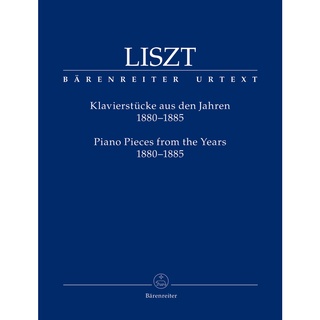 LISZT

BÄRENREITER URTEXT

Klavierstücke aus den Jahren
1880–1885

Piano Pieces from the Years
1880–1885

Bärenreiter